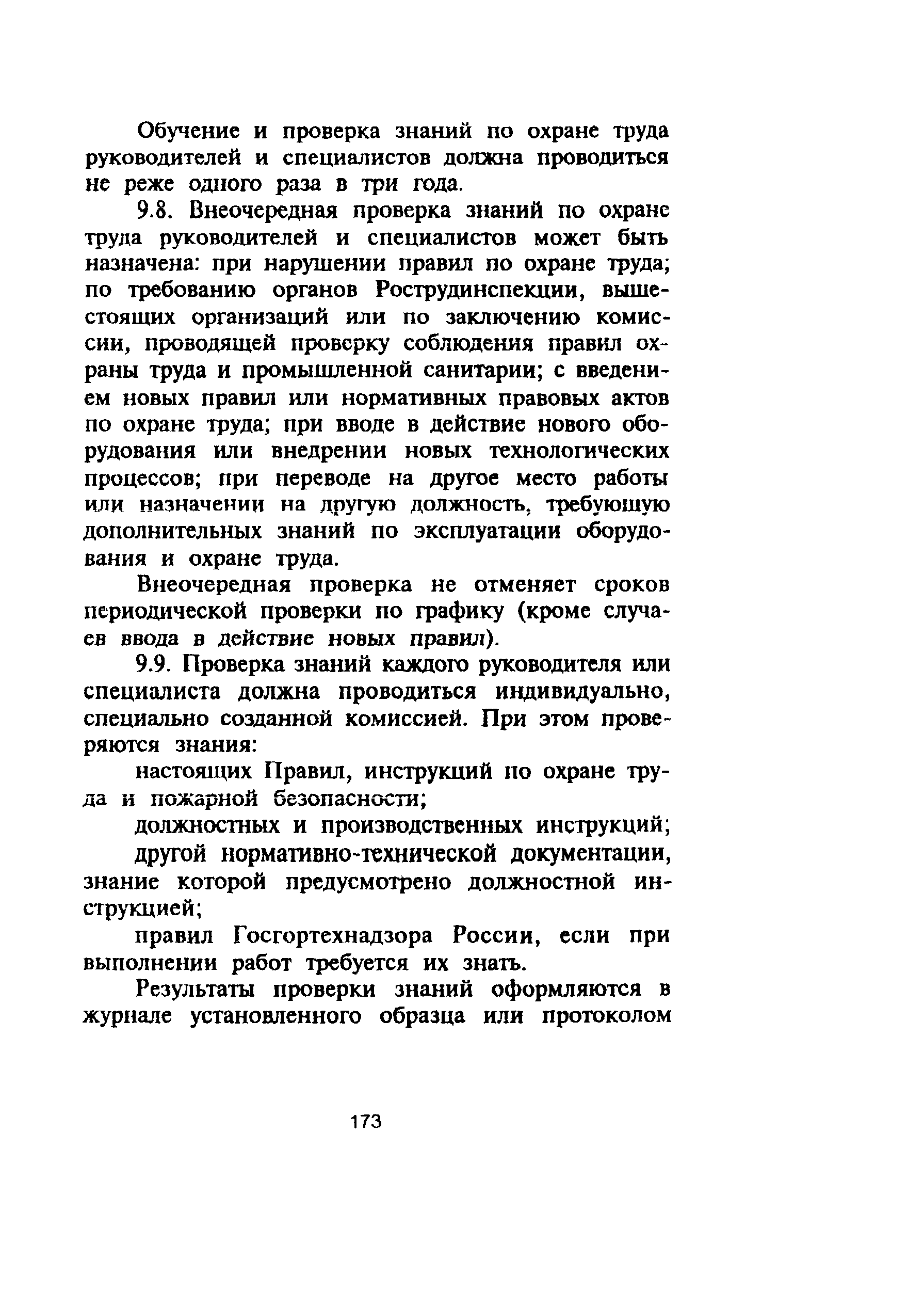 Обучение и проверка знаний по охране труда руководителей и специалистов должна проводиться не реже одного раза в три года.

9.8. Внеочередная проверка знаний по охране труда руководителей и специалистов может быть назначена: при нарушении правил по охране труда; по требованию органов Рострудинспекции, вышестоящих организаций или по заключению комиссии, проводящей проверку соблюдения правил охраны труда и промышленной санитарии; с введением новых правил или нормативных правовых актов по охране труда; при вводе в действие нового оборудования или внедрении новых технологических процессов; при переводе на другое место работы или назначении на другую должность, требующую дополнительных знаний по эксплуатации оборудования и охране труда.

Внеочередная проверка не отменяет сроков периодической проверки по графику (кроме случаев ввода в действие новых правил).

9.9. Проверка знаний каждого руководителя или специалиста должна проводиться индивидуально, специально созданной комиссией. При этом проверяются знания:

настоящих Правил, инструкций по охране труда и пожарной безопасности;

должностных и производственных инструкций;

другой нормативно-технической документации, знание которой предусмотрено должностной инструкцией;

правил Госгортехнадзора России, если при выполнении работ требуется их знать.

Результаты проверки знаний оформляются в журнале установленного образца или протоколом

173